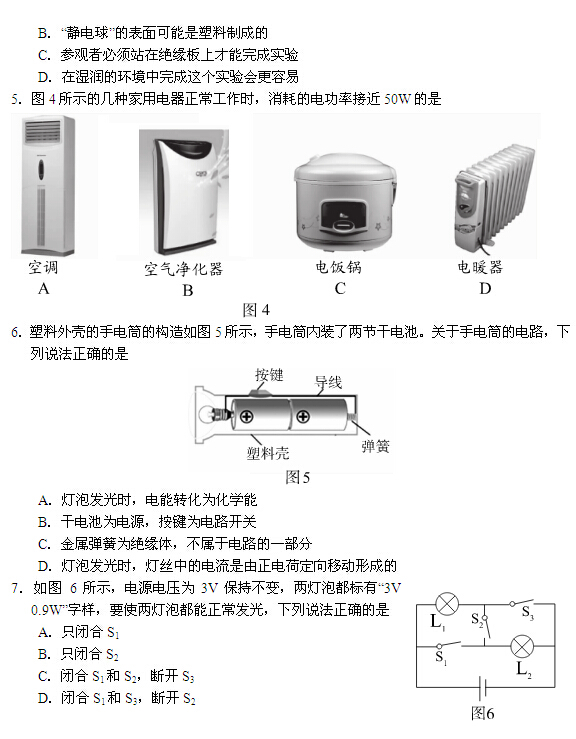 B. “静电球”的表面可能是塑料制成的
C. 参观者必须站在绝缘板上才能完成实验
D. 在湿润的环境中完成这个实验会更容易

5. 图 4 所示的几种家用电器正常工作时，消耗的电功率接近 50W 的是

空调
A

空气净化器
B

电饭锅
C

电暖器
D

图 4

6. 塑料外壳的手电筒的构造如图 5 所示，手电筒内装了两节干电池。关于手电筒的电路，下列说法正确的是

按键
导线
塑料壳
弹簧

图5

A. 灯泡发光时，电能转化为化学能
B. 干电池为电源，按键为电路开关
C. 金属弹簧为绝缘体，不属于电路的一部分
D. 灯泡发光时，灯丝中的电流是由正电荷定向移动形成的

7. 如图 6 所示，电源电压为 3V 保持不变，两灯泡都标有“3V 0.9W”字样，要使两灯泡都能正常发光，下列说法正确的是
A. 只闭合 $S_1$
B. 只闭合 $S_2$
C. 闭合 $S_1$和 $S_2$，断开 $S_3$
D. 闭合 $S_1$和 $S_3$，断开 $S_2$

$L_1$
$S_2$
$S_3$
$S_1$
$L_2$

图6